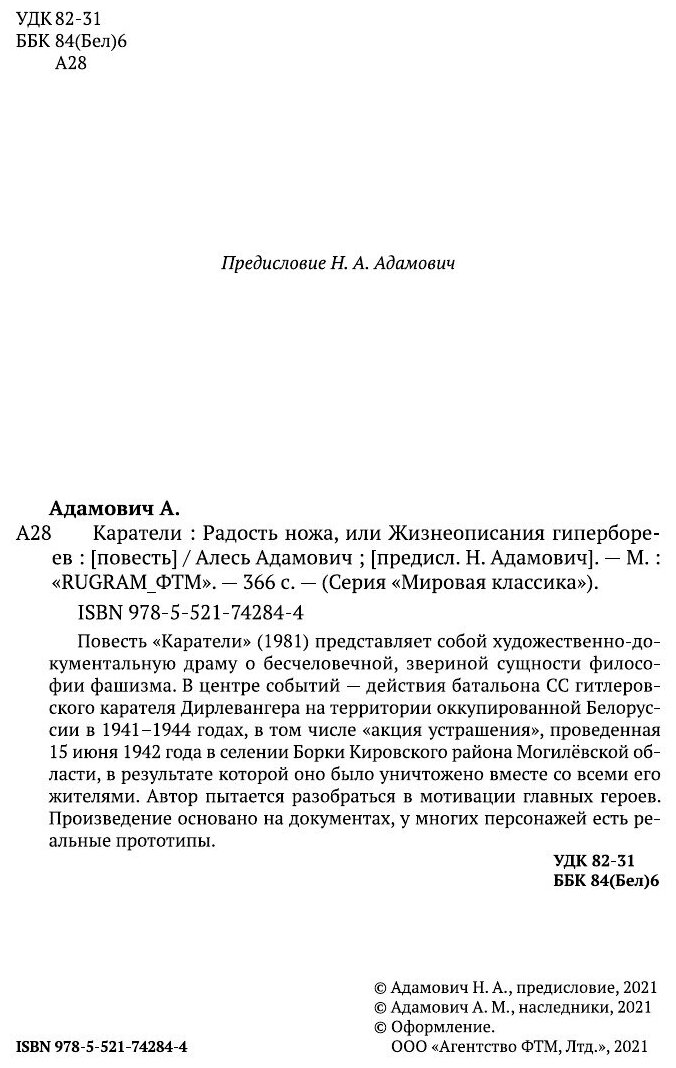 УДК 82-31
ББК 84(Бел)6
А28

Предисловие Н. А. Адамович

Адамович А.

А28 Каратели : Радость ножа, или Жизнеописания гипербореев : [повесть] / Алесь Адамович ; [предисл. Н. Адамович]. — М. : «RUGRAM_ФТМ». — 366 с. — (Серия «Мировая классика»).

ISBN 978-5-521-74284-4

Повесть «Каратели» (1981) представляет собой художественно-документальную драму о бесчеловечной, звериной сущности философии фашизма. В центре событий — действия батальона СС гитлеровского карателя Дирлевангера на территории оккупированной Белоруссии в 1941–1944 годах, в том числе «акция устрашения», проведенная 15 июня 1942 года в селении Борки Кировского района Могилёвской области, в результате которой оно было уничтожено вместе со всеми его жителями. Автор пытается разобраться в мотивации главных героев. Произведение основано на документах, у многих персонажей есть реальные прототипы.

УДК 82-31
ББК 84(Бел)6

© Адамович Н. А., предисловие, 2021
© Адамович А. М., наследники, 2021
© Оформление.
ООО «Агентство ФТМ, Лтд.», 2021

ISBN 978-5-521-74284-4